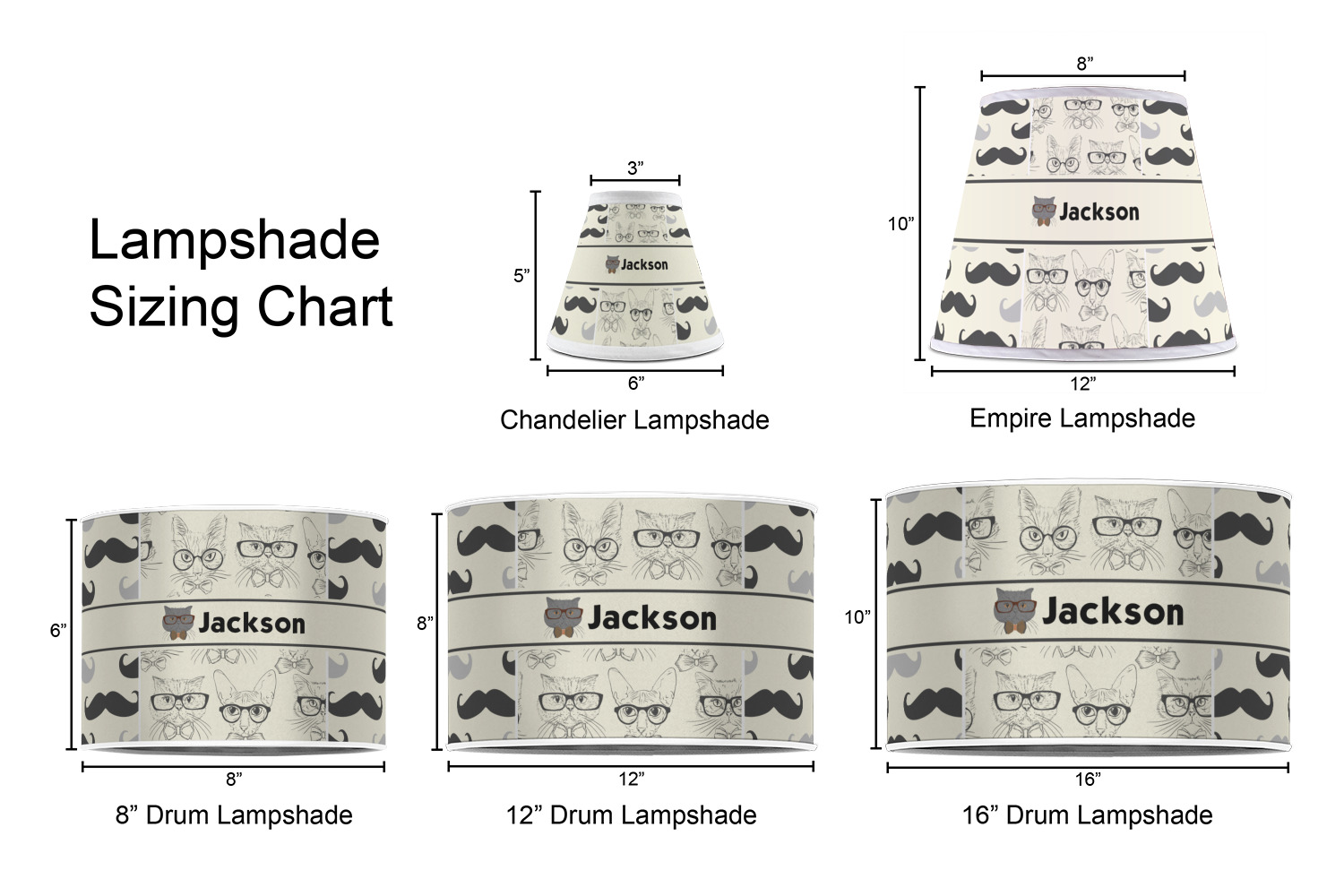 Lampshade
Sizing Chart

3”
5”
Jackson
6”
Chandelier Lampshade

8”
10”
Jackson
12”
Empire Lampshade

6”
Jackson
8”
8” Drum Lampshade

8”
Jackson
12”
12” Drum Lampshade

10”
Jackson
16”
16” Drum Lampshade